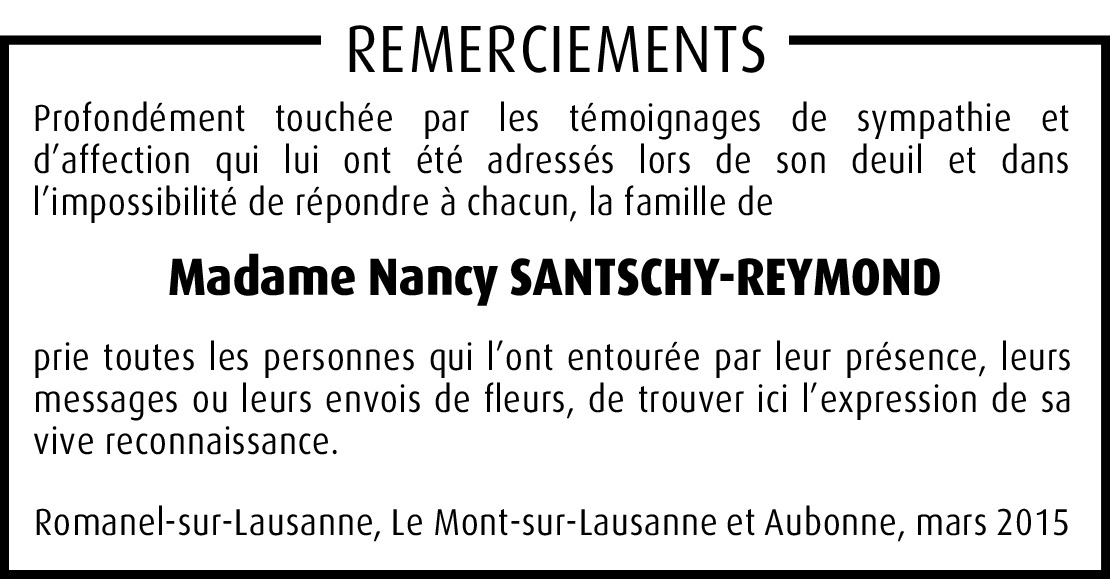 REMERCIEMENTS

Profondément touchée par les témoignages de sympathie et d’affection qui lui ont été adressés lors de son deuil et dans l’impossibilité de répondre à chacun, la famille de

Madame Nancy SANTSCHY-REYMOND

prie toutes les personnes qui l’ont entourée par leur présence, leurs messages ou leurs envois de fleurs, de trouver ici l’expression de sa vive reconnaissance.

Romanel-sur-Lausanne, Le Mont-sur-Lausanne et Aubonne, mars 2015